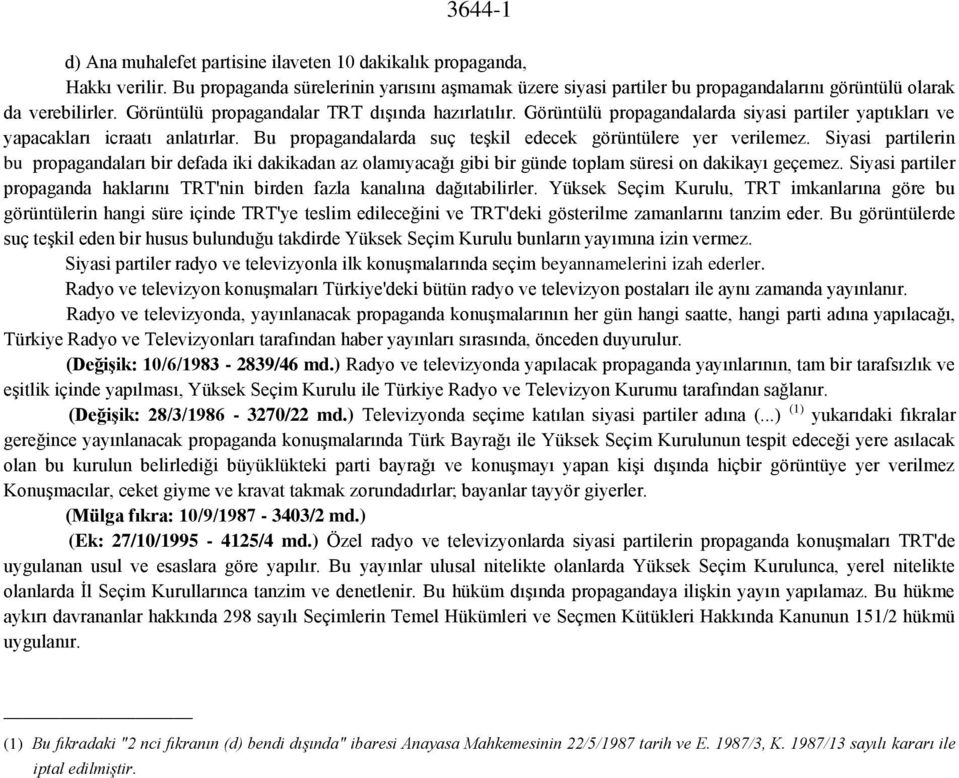 3644-1

d) Ana muhalefet partisine ilaveten 10 dakikalık propaganda,

Hakkı verilir. Bu propaganda sürelerinin yarısını aşmamak üzere siyasi partiler bu propagandalarını görüntülü olarak da verebilirler. Görüntülü propagandalar TRT dışında hazırlatılır. Görüntülü propagandalarda siyasi partiler yaptıkları ve yapacakları icraatı anlatırlar. Bu propagandalarda suç teşkil edecek görüntülere yer verilemez. Siyasi partilerin bu propagandaları bir defada iki dakikadan az olamıyacağı gibi bir günde toplam süresi on dakikayı geçemez. Siyasi partiler propaganda haklarını TRT'nin birden fazla kanalına dağıtabilirler. Yüksek Seçim Kurulu, TRT imkanlarına göre bu görüntülerin hangi süre içinde TRT'ye teslim edileceğini ve TRT'deki gösterilme zamanlarını tanzim eder. Bu görüntülerde suç teşkil eden bir husus bulunduğu takdirde Yüksek Seçim Kurulu bunların yayımına izin vermez.

Siyasi partiler radyo ve televizyonla ilk konuşmalarında seçim beyannamelerini izah ederler.

Radyo ve televizyon konuşmaları Türkiye'deki bütün radyo ve televizyon postaları ile aynı zamanda yayınlanır.

Radyo ve televizyonda, yayınlanacak propaganda konuşmalarının her gün hangi saatte, hangi parti adına yapılacağı, Türkiye Radyo ve Televizyonları tarafından haber yayınları sırasında, önceden duyurulur.

(Değişik: 10/6/1983 - 2839/46 md.) Radyo ve televizyonda yapılacak propaganda yayınlarının, tam bir tarafsızlık ve eşitlik içinde yapılması, Yüksek Seçim Kurulu ile Türkiye Radyo ve Televizyon Kurumu tarafından sağlanır.

(Değişik: 28/3/1986 - 3270/22 md.) Televizyonda seçime katılan siyasi partiler adına (...) $^{(1)}$ yukarıdaki fıkralar gereğince yayınlanacak propaganda konuşmalarında Türk Bayrağı ile Yüksek Seçim Kurulunun tespit edeceği yere asılacak olan bu kurulun belirlediği büyüklükteki parti bayrağı ve konuşmayı yapan kişi dışında hiçbir görüntüye yer verilmez Konuşmacılar, ceket giyme ve kravat takmak zorundadırlar; bayanlar tayyör giyerler.

(Mülga fıkra: 10/9/1987 - 3403/2 md.)

(Ek: 27/10/1995 - 4125/4 md.) Özel radyo ve televizyonlarda siyasi partilerin propaganda konuşmaları TRT'de uygulanan usul ve esaslara göre yapılır. Bu yayınlar ulusal nitelikte olanlarda Yüksek Seçim Kurulunca, yerel nitelikte olanlarda İl Seçim Kurullarınca tanzim ve denetlenir. Bu hüküm dışında propagandaya ilişkin yayın yapılamaz. Bu hükme aykırı davrananlar hakkında 298 sayılı Seçimlerin Temel Hükümleri ve Seçmen Kütükleri Hakkında Kanunun 151/2 hükmü uygulanır.

(1) Bu fıkradaki "2 nci fıkranın (d) bendi dışında" ibaresi Anayasa Mahkemesinin 22/5/1987 tarih ve E. 1987/3, K. 1987/13 sayılı kararı ile iptal edilmiştir.